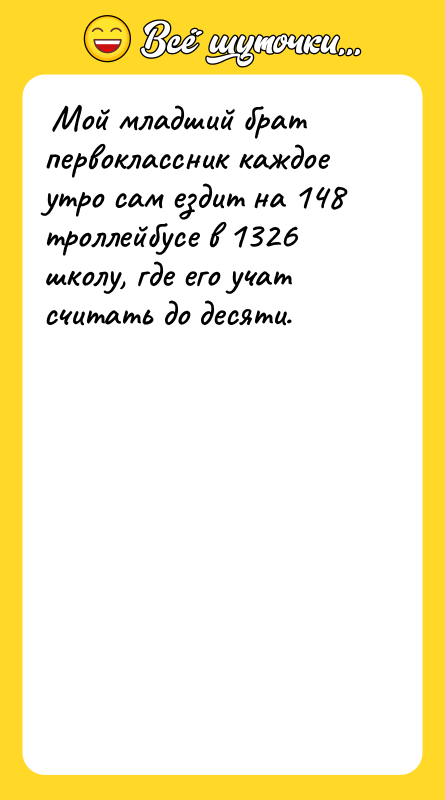 Всё шуточки...

Мой младший брат первоклассник каждое утро сам ездит на 148 троллейбусе в 1326 школу, где его учат считать до десяти.